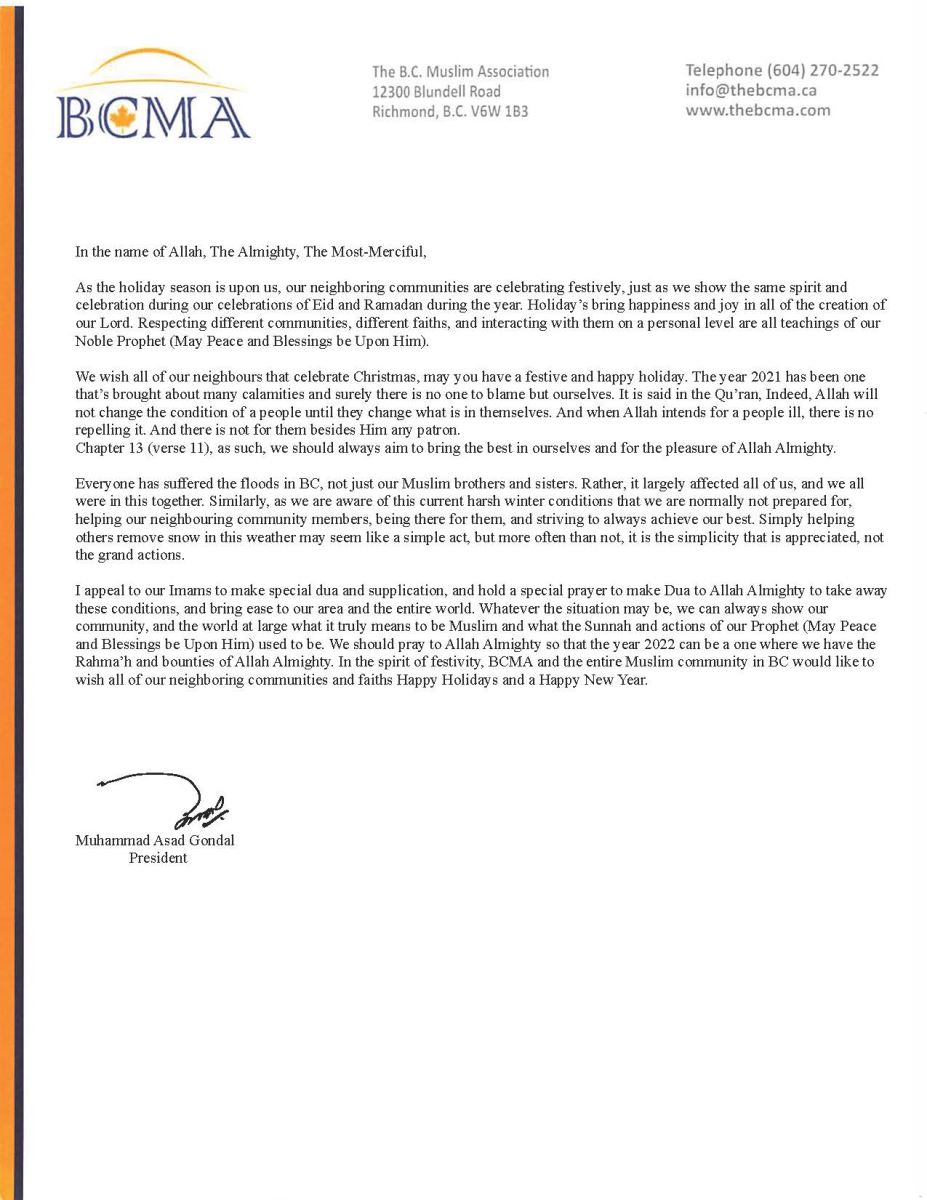 BCMA

The B.C. Muslim Association
12300 Blundell Road
Richmond, B.C. V6W 1B3

Telephone (604) 270-2522
info@thebcma.ca
www.thebcma.com

In the name of Allah, The Almighty, The Most-Merciful,

As the holiday season is upon us, our neighboring communities are celebrating festively, just as we show the same spirit and celebration during our celebrations of Eid and Ramadan during the year. Holiday's bring happiness and joy in all of the creation of our Lord. Respecting different communities, different faiths, and interacting with them on a personal level are all teachings of our Noble Prophet (May Peace and Blessings be Upon Him).

We wish all of our neighbours that celebrate Christmas, may you have a festive and happy holiday. The year 2021 has been one that's brought about many calamities and surely there is no one to blame but ourselves. It is said in the Qu'ran, Indeed, Allah will not change the condition of a people until they change what is in themselves. And when Allah intends for a people ill, there is no repelling it. And there is not for them besides Him any patron.
Chapter 13 (verse 11), as such, we should always aim to bring the best in ourselves and for the pleasure of Allah Almighty.

Everyone has suffered the floods in BC, not just our Muslim brothers and sisters. Rather, it largely affected all of us, and we all were in this together. Similarly, as we are aware of this current harsh winter conditions that we are normally not prepared for, helping our neighbouring community members, being there for them, and striving to always achieve our best. Simply helping others remove snow in this weather may seem like a simple act, but more often than not, it is the simplicity that is appreciated, not the grand actions.

I appeal to our Imams to make special dua and supplication, and hold a special prayer to make Dua to Allah Almighty to take away these conditions, and bring ease to our area and the entire world. Whatever the situation may be, we can always show our community, and the world at large what it truly means to be Muslim and what the Sunnah and actions of our Prophet (May Peace and Blessings be Upon Him) used to be. We should pray to Allah Almighty so that the year 2022 can be a one where we have the Rahma'h and bounties of Allah Almighty. In the spirit of festivity, BCMA and the entire Muslim community in BC would like to wish all of our neighboring communities and faiths Happy Holidays and a Happy New Year.

Muhammad Asad Gondal
President